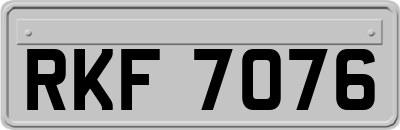 RKF 7076